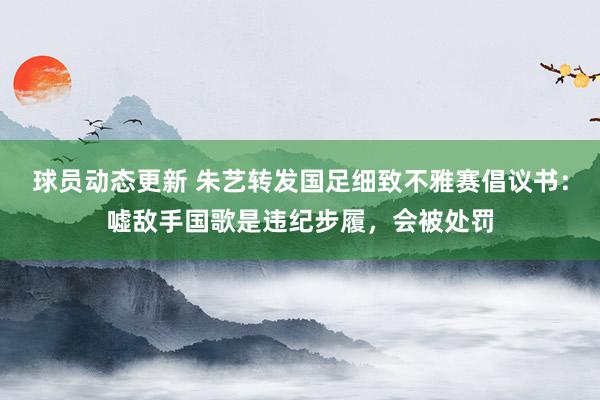 球员动态更新 朱艺转发国足细致不雅赛倡议书：嘘敌手国歌是违纪步履，会被处罚